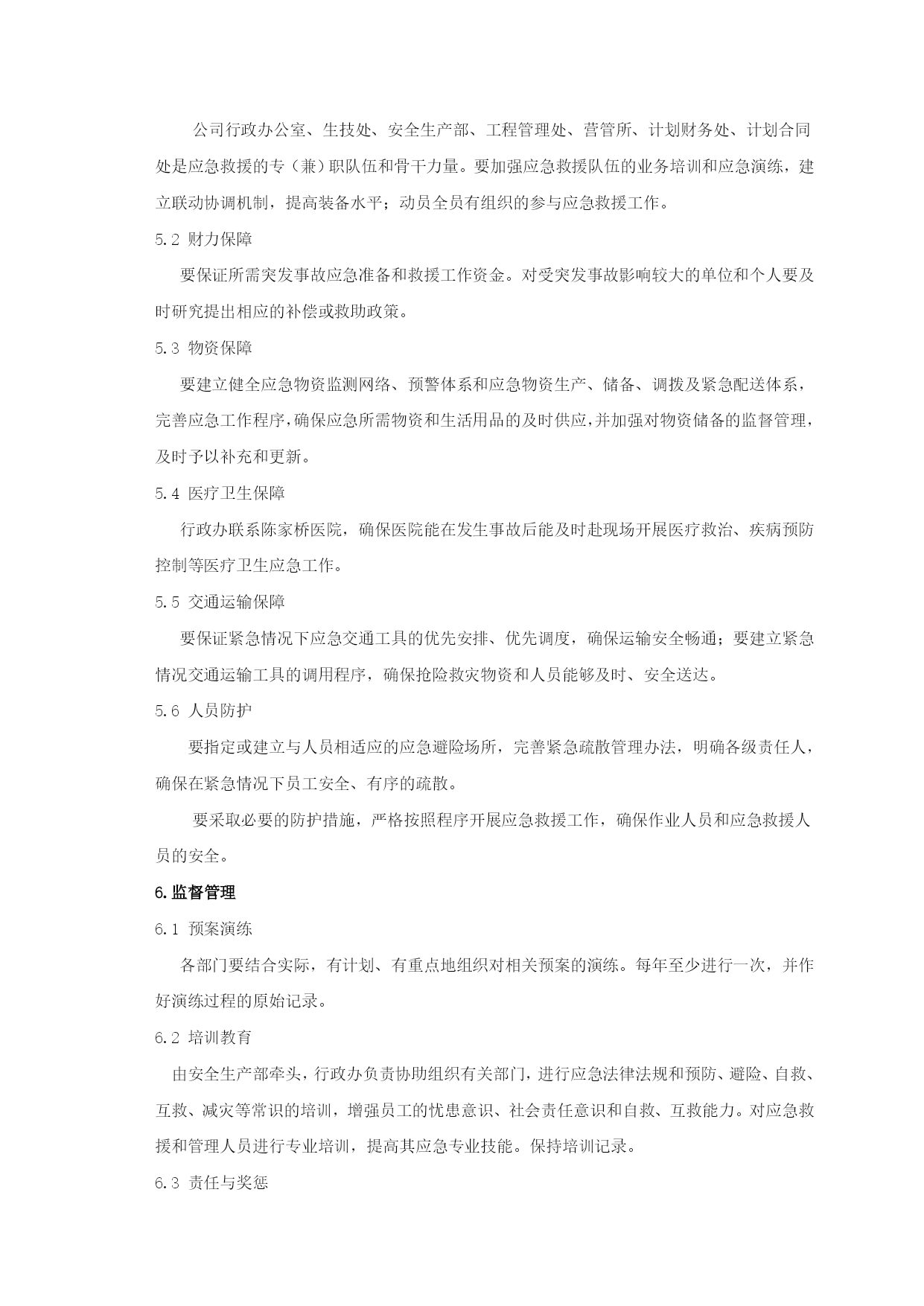 公司行政办公室、生技处、安全生产部、工程管理处、营管所、计划财务处、计划合同处是应急救援的专（兼）职队伍和骨干力量。要加强应急救援队伍的业务培训和应急演练，建立联动协调机制，提高装备水平；动员全员有组织的参与应急救援工作。

5.2 财力保障

要保证所需突发事故应急准备和救援工作资金。对受突发事故影响较大的单位和个人要及时研究提出相应的补偿或救助政策。

5.3 物资保障

要建立健全应急物资监测网络、预警体系和应急物资生产、储备、调拨及紧急配送体系，完善应急工作程序，确保应急所需物资和生活用品的及时供应，并加强对物资储备的监督管理，及时予以补充和更新。

5.4 医疗卫生保障

行政办联系陈家桥医院，确保医院能在发生事故后能及时赴现场开展医疗救治、疾病预防控制等医疗卫生应急工作。

5.5 交通运输保障

要保证紧急情况下应急交通工具的优先安排、优先调度，确保运输安全畅通；要建立紧急情况交通运输工具的调用程序，确保抢险救灾物资和人员能够及时、安全送达。

5.6 人员防护

要指定或建立与人员相适应的应急避险场所，完善紧急疏散管理办法，明确各级责任人，确保在紧急情况下员工安全、有序的疏散。

要采取必要的防护措施，严格按照程序开展应急救援工作，确保作业人员和应急救援人员的安全。

6.监督管理

6.1 预案演练

各部门要结合实际，有计划、有重点地组织对相关预案的演练。每年至少进行一次，并作好演练过程的原始记录。

6.2 培训教育

由安全生产部牵头，行政办负责协助组织有关部门，进行应急法律法规和预防、避险、自救、互救、减灾等常识的培训，增强员工的忧患意识、社会责任意识和自救、互救能力。对应急救援和管理人员进行专业培训，提高其应急专业技能。保持培训记录。

6.3 责任与奖惩